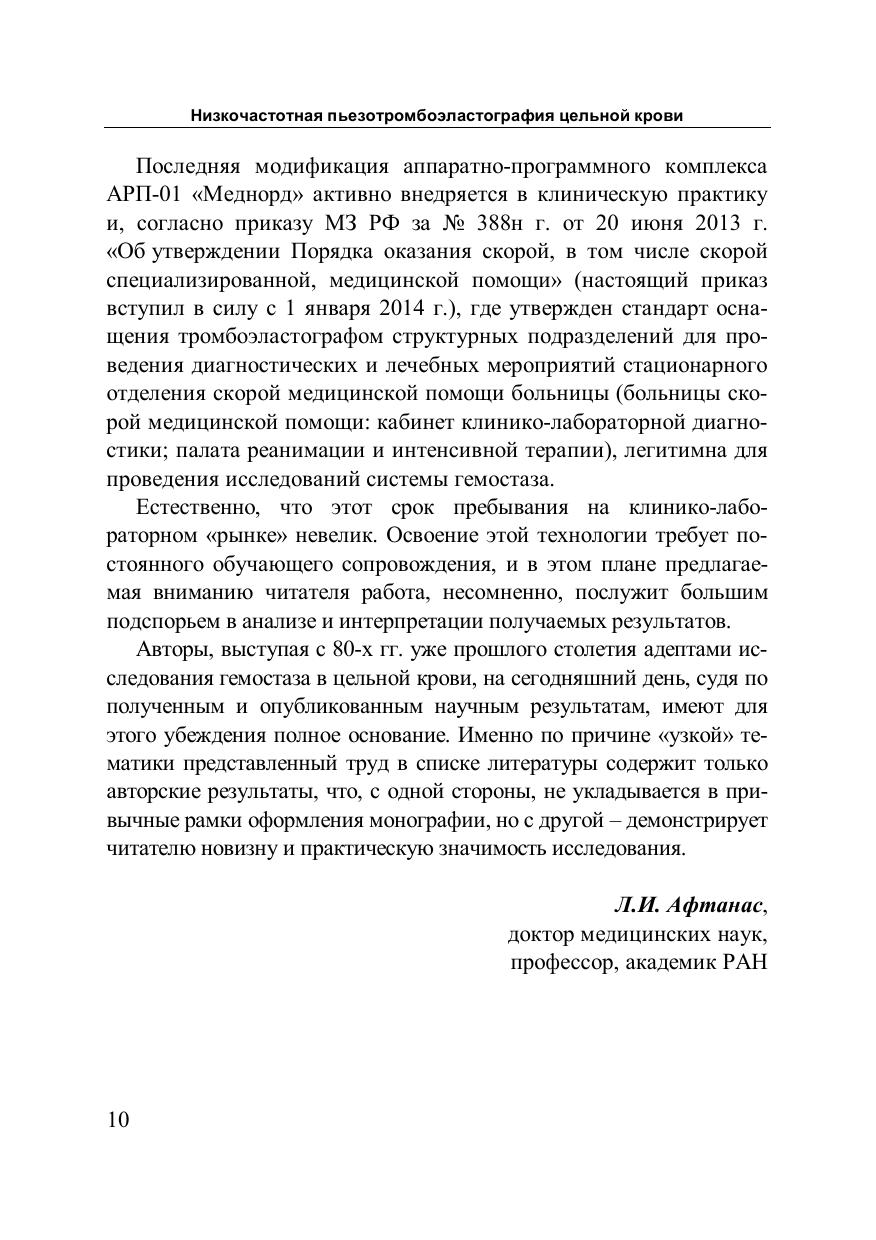 Низкочастотная пьезотромбоэластография цельной крови

Последняя модификация аппаратно-программного комплекса АРП-01 «Меднорд» активно внедряется в клиническую практику и, согласно приказу МЗ РФ за № 388н г. от 20 июня 2013 г. «Об утверждении Порядка оказания скорой, в том числе скорой специализированной, медицинской помощи» (настоящий приказ вступил в силу с 1 января 2014 г.), где утвержден стандарт оснащения тромбоэластографом структурных подразделений для проведения диагностических и лечебных мероприятий стационарного отделения скорой медицинской помощи больницы (больницы скорой медицинской помощи: кабинет клинико-лабораторной диагностики; палата реанимации и интенсивной терапии), легитимна для проведения исследований системы гемостаза.

Естественно, что этот срок пребывания на клинико-лабораторном «рынке» невелик. Освоение этой технологии требует постоянного обучающего сопровождения, и в этом плане предлагаемая вниманию читателя работа, несомненно, послужит большим подспорьем в анализе и интерпретации получаемых результатов.

Авторы, выступая с 80-х гг. уже прошлого столетия адептами исследования гемостаза в цельной крови, на сегодняшний день, судя по полученным и опубликованным научным результатам, имеют для этого убеждения полное основание. Именно по причине «узкой» тематики представленный труд в списке литературы содержит только авторские результаты, что, с одной стороны, не укладывается в привычные рамки оформления монографии, но с другой – демонстрирует читателю новизну и практическую значимость исследования.

Л.И. Афтанас,
доктор медицинских наук,
профессор, академик РАН

10